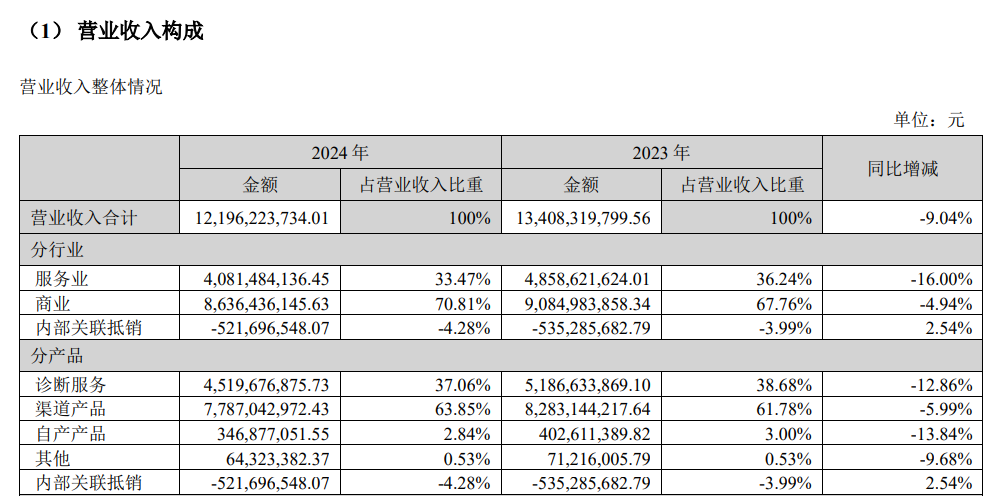 （1） 营业收入构成

营业收入整体情况

单位：元

| | 2024 年 | | 2023 年 | | 同比增减 |
|---|---|---|---|---|---|
| | 金额 | 占营业收入比重 | 金额 | 占营业收入比重 | |
| 营业收入合计 | 12,196,223,734.01 | 100% | 13,408,319,799.56 | 100% | -9.04% |
| 分行业 | | | | | |
| 服务业 | 4,081,484,136.45 | 33.47% | 4,858,621,624.01 | 36.24% | -16.00% |
| 商业 | 8,636,436,145.63 | 70.81% | 9,084,983,858.34 | 67.76% | -4.94% |
| 内部关联抵销 | -521,696,548.07 | -4.28% | -535,285,682.79 | -3.99% | 2.54% |
| 分产品 | | | | | |
| 诊断服务 | 4,519,676,875.73 | 37.06% | 5,186,633,869.10 | 38.68% | -12.86% |
| 渠道产品 | 7,787,042,972.43 | 63.85% | 8,283,144,217.64 | 61.78% | -5.99% |
| 自产产品 | 346,877,051.55 | 2.84% | 402,611,389.82 | 3.00% | -13.84% |
| 其他 | 64,323,382.37 | 0.53% | 71,216,005.79 | 0.53% | -9.68% |
| 内部关联抵销 | -521,696,548.07 | -4.28% | -535,285,682.79 | -3.99% | 2.54% |